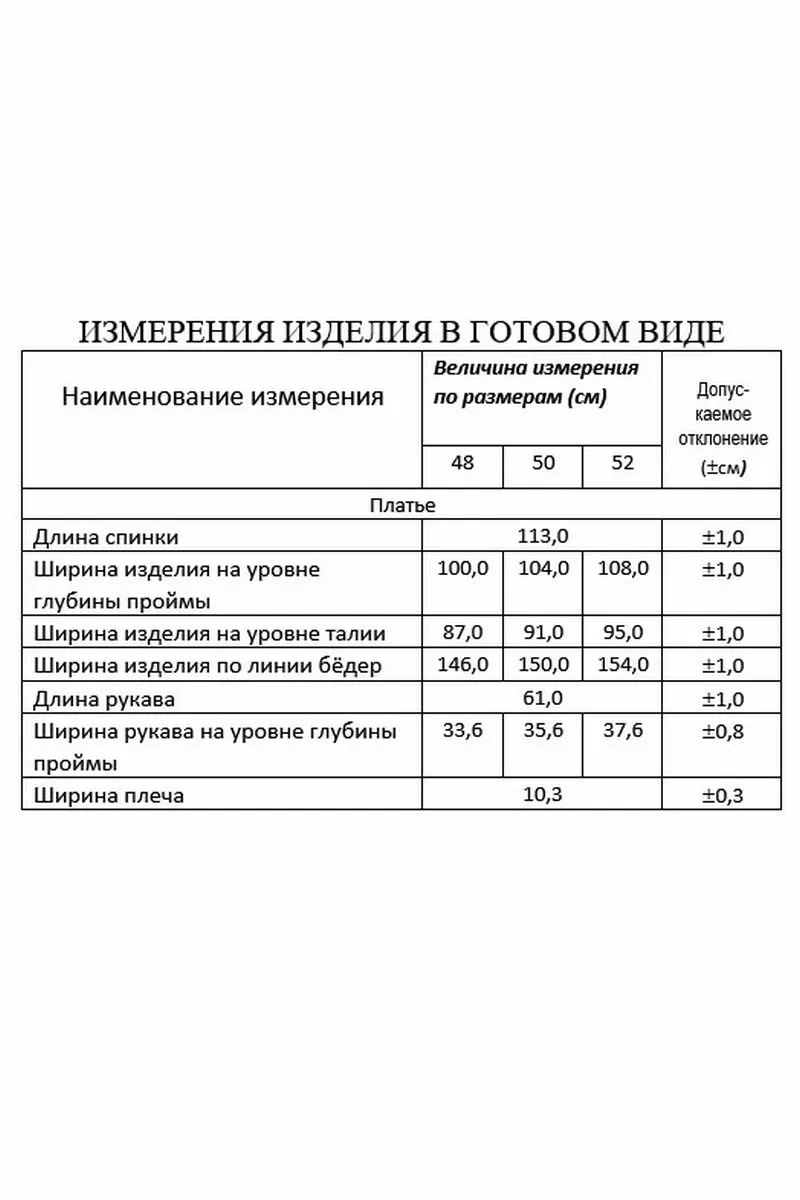 ИЗМЕРЕНИЯ ИЗДЕЛИЯ В ГОТОВОМ ВИДЕ

| Наименование измерения | Величина измерения по размерам (см) | | | Допускаемое отклонение (±см) |
|---|---|---|---|---|
| | 48 | 50 | 52 | |
| Платье | | | | |
| Длина спинки | 113,0 | | | ±1,0 |
| Ширина изделия на уровне глубины проймы | 100,0 | 104,0 | 108,0 | ±1,0 |
| Ширина изделия на уровне талии | 87,0 | 91,0 | 95,0 | ±1,0 |
| Ширина изделия по линии бёдер | 146,0 | 150,0 | 154,0 | ±1,0 |
| Длина рукава | 61,0 | | | ±1,0 |
| Ширина рукава на уровне глубины проймы | 33,6 | 35,6 | 37,6 | ±0,8 |
| Ширина плеча | 10,3 | | | ±0,3 |